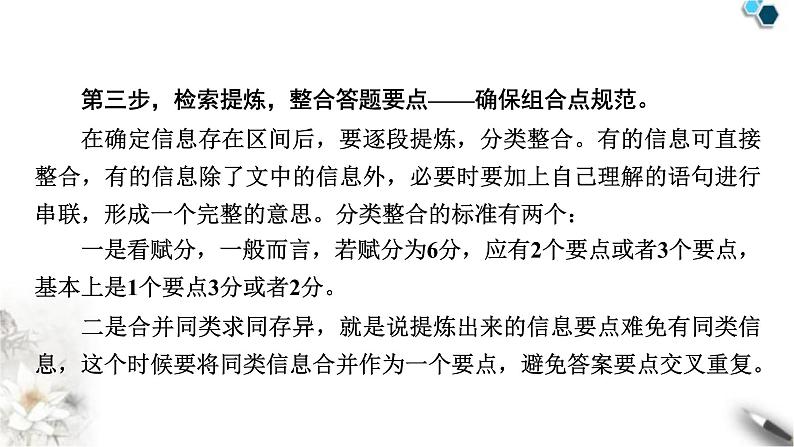 第三步，检索提炼，整合答题要点——确保组合点规范。

在确定信息存在区间后，要逐段提炼，分类整合。有的信息可直接整合，有的信息除了文中的信息外，必要时要加上自己理解的语句进行串联，形成一个完整的意思。分类整合的标准有两个：

一是看赋分，一般而言，若赋分为6分，应有2个要点或者3个要点，基本上是1个要点3分或者2分。

二是合并同类求同存异，就是说提炼出来的信息要点难免有同类信息，这个时候要将同类信息合并作为一个要点，避免答案要点交叉重复。